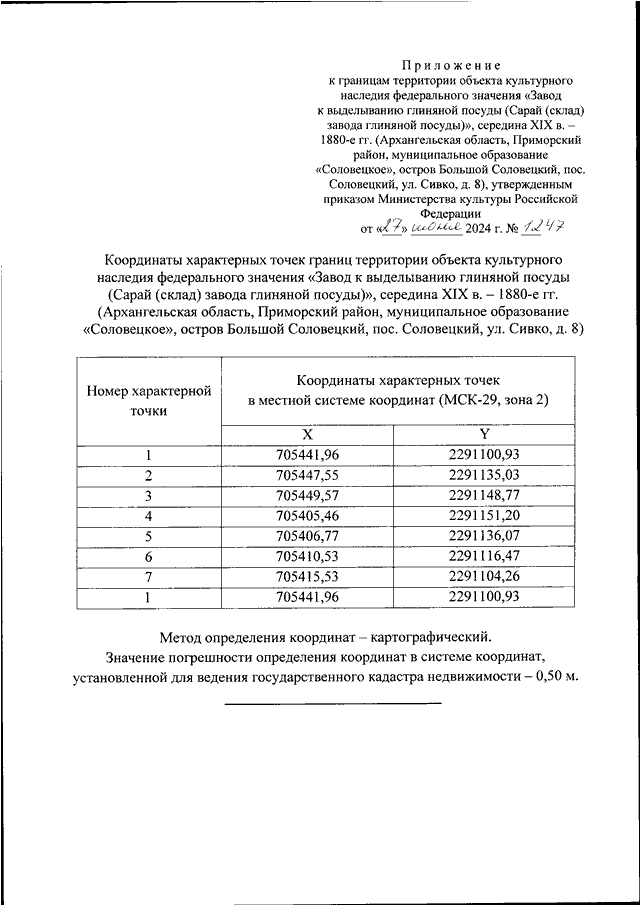 Приложение
к границам территории объекта культурного наследия федерального значения «Завод к выделыванию глиняной посуды (Сарай (склад) завода глиняной посуды)», середина XIX в. – 1880-е гг. (Архангельская область, Приморский район, муниципальное образование «Соловецкое», остров Большой Соловецкий, пос. Соловецкий, ул. Сивко, д. 8), утвержденным приказом Министерства культуры Российской Федерации
от «27» июня 2024 г. № 1247

Координаты характерных точек границ территории объекта культурного наследия федерального значения «Завод к выделыванию глиняной посуды (Сарай (склад) завода глиняной посуды)», середина XIX в. – 1880-е гг. (Архангельская область, Приморский район, муниципальное образование «Соловецкое», остров Большой Соловецкий, пос. Соловецкий, ул. Сивко, д. 8)

| Номер характерной точки | Координаты характерных точек в местной системе координат (МСК-29, зона 2) | |
|---|---|---|
| | X | Y |
| 1 | 705441,96 | 2291100,93 |
| 2 | 705447,55 | 2291135,03 |
| 3 | 705449,57 | 2291148,77 |
| 4 | 705405,46 | 2291151,20 |
| 5 | 705406,77 | 2291136,07 |
| 6 | 705410,53 | 2291116,47 |
| 7 | 705415,53 | 2291104,26 |
| 1 | 705441,96 | 2291100,93 |

Метод определения координат – картографический.
Значение погрешности определения координат в системе координат, установленной для ведения государственного кадастра недвижимости – 0,50 м.